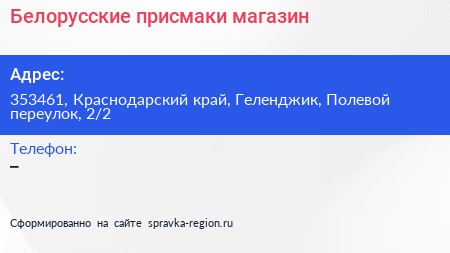 Белорусские присмаки магазин

Адрес:

353461, Краснодарский край, Геленджик, Полевой переулок, 2/2

Телефон:

–

Сформированно на сайте spravka-region.ru